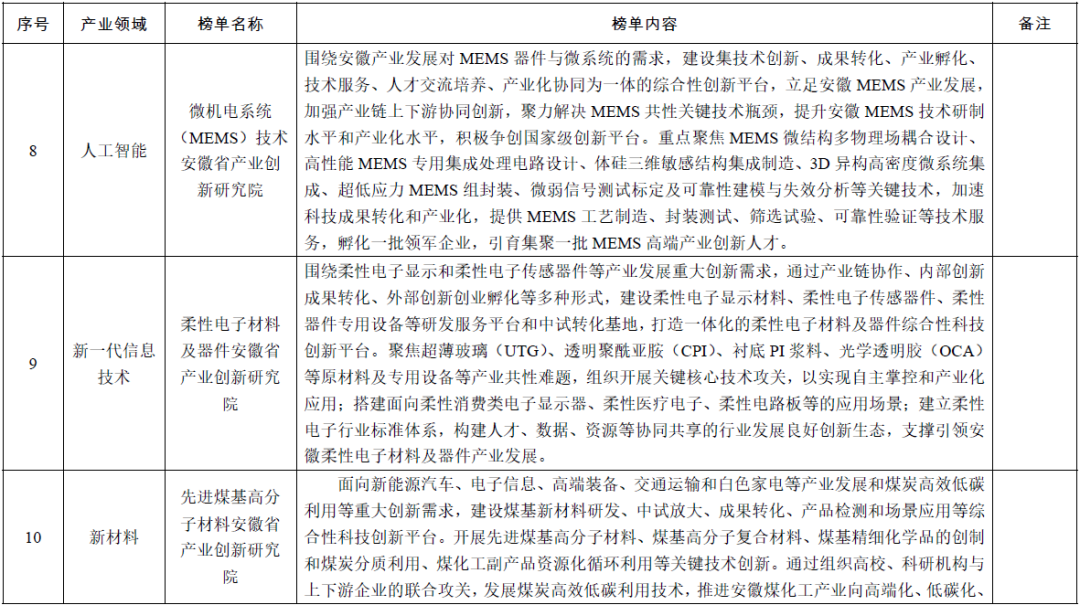 | 序号 | 产业领域 | 榜单名称 | 榜单内容 | 备注 |
|---|---|---|---|---|
| 8 | 人工智能 | 微机电系统（MEMS）技术安徽省产业创新研究院 | 围绕安徽产业发展对 MEMS 器件与微系统的需求，建设集技术创新、成果转化、产业孵化、技术服务、人才交流培养、产业化协同为一体的综合性创新平台，立足安徽 MEMS 产业发展，加强产业链上下游协同创新，聚力解决 MEMS 共性关键技术瓶颈，提升安徽 MEMS 技术研制水平和产业化水平，积极争创国家级创新平台。重点聚焦 MEMS 微结构多物理场耦合设计、高性能 MEMS 专用集成处理电路设计、体硅三维敏感结构集成制造、3D 异构高密度微系统集成、超低应力 MEMS 组封装、微弱信号测试标定及可靠性建模与失效分析等关键技术，加速科技成果转化和产业化，提供 MEMS 工艺制造、封装测试、筛选试验、可靠性验证等技术服务，孵化一批领军企业，引育集聚一批 MEMS 高端产业创新人才。 | |
| 9 | 新一代信息技术 | 柔性电子材料及器件安徽省产业创新研究院 | 围绕柔性电子显示和柔性电子传感器件等产业发展重大创新需求，通过产业链协作、内部创新成果转化、外部创新创业孵化等多种形式，建设柔性电子显示材料、柔性电子传感器件、柔性器件专用设备等研发服务平台和中试转化基地，打造一体化的柔性电子材料及器件综合性科技创新平台。聚焦超薄玻璃（UTG）、透明聚酰亚胺（CPI）、衬底 PI 浆料、光学透明胶（OCA）等原材料及专用设备等产业共性难题，组织开展关键核心技术攻关，以实现自主掌控和产业化应用；搭建面向柔性消费类电子显示器、柔性医疗电子、柔性电路板等的应用场景；建立柔性电子行业标准体系，构建人才、数据、资源等协同共享的行业发展良好创新生态，支撑引领安徽柔性电子材料及器件产业发展。 | |
| 10 | 新材料 | 先进煤基高分子材料安徽省产业创新研究院 | 面向新能源汽车、电子信息、高端装备、交通运输和白色家电等产业发展和煤炭高效低碳利用等重大创新需求，建设煤基新材料研发、中试放大、成果转化、产品检测和场景应用等综合性科技创新平台。开展先进煤基高分子材料、煤基高分子复合材料、煤基精细化学品的创制和煤炭分质利用、煤化工副产品资源化循环利用等关键技术创新。通过组织高校、科研机构与上下游企业的联合攻关，发展煤炭高效低碳利用技术，推进安徽煤化工产业向高端化、低碳化、 | |